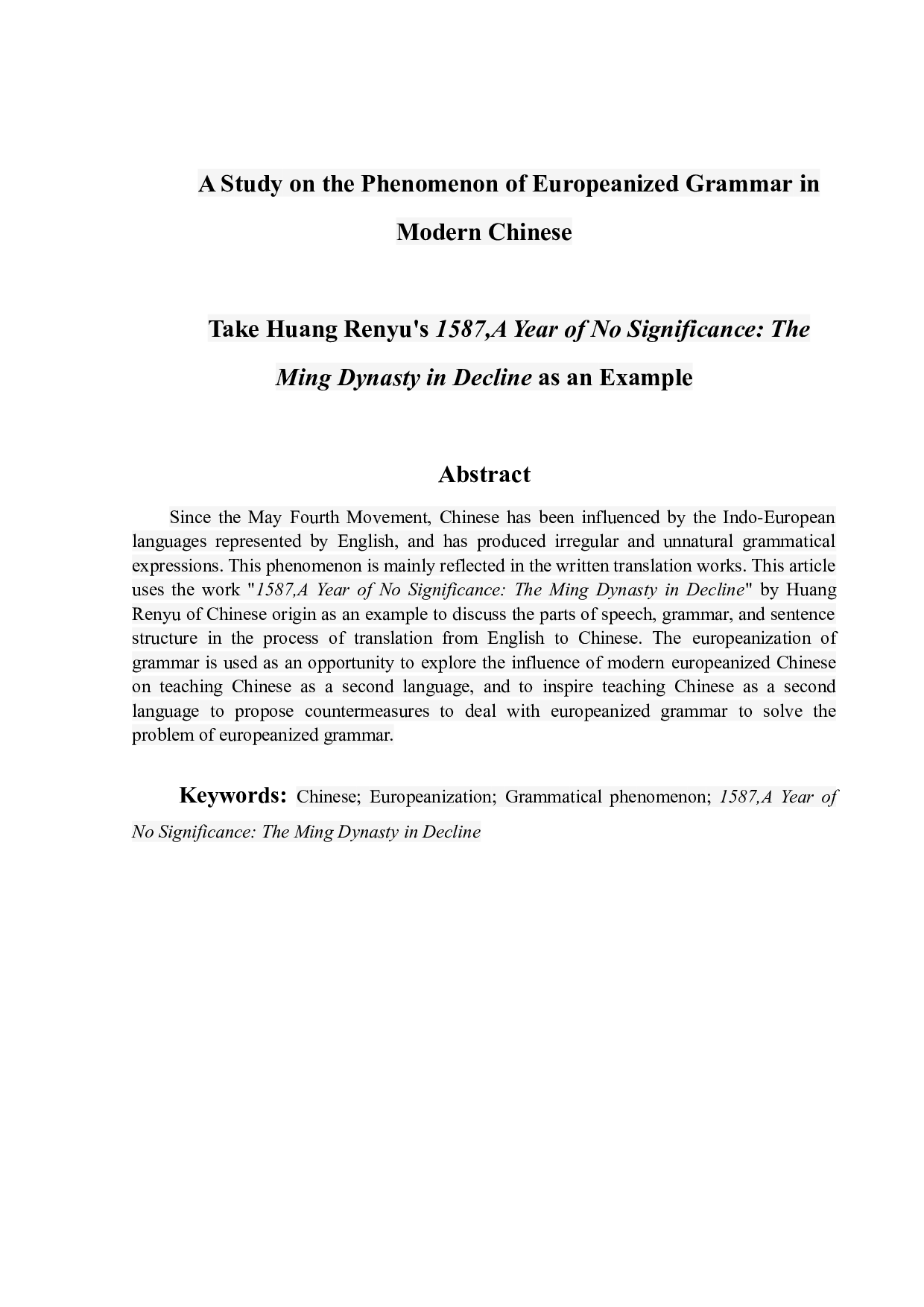 A Study on the Phenomenon of Europeanized Grammar in Modern Chinese

Take Huang Renyu's 1587,A Year of No Significance: The Ming Dynasty in Decline as an Example

Abstract

Since the May Fourth Movement, Chinese has been influenced by the Indo-European languages represented by English, and has produced irregular and unnatural grammatical expressions. This phenomenon is mainly reflected in the written translation works. This article uses the work "1587,A Year of No Significance: The Ming Dynasty in Decline" by Huang Renyu of Chinese origin as an example to discuss the parts of speech, grammar, and sentence structure in the process of translation from English to Chinese. The europeanization of grammar is used as an opportunity to explore the influence of modern europeanized Chinese on teaching Chinese as a second language, and to inspire teaching Chinese as a second language to propose countermeasures to deal with europeanized grammar to solve the problem of europeanized grammar.

Keywords: Chinese; Europeanization; Grammatical phenomenon; 1587,A Year of No Significance: The Ming Dynasty in Decline